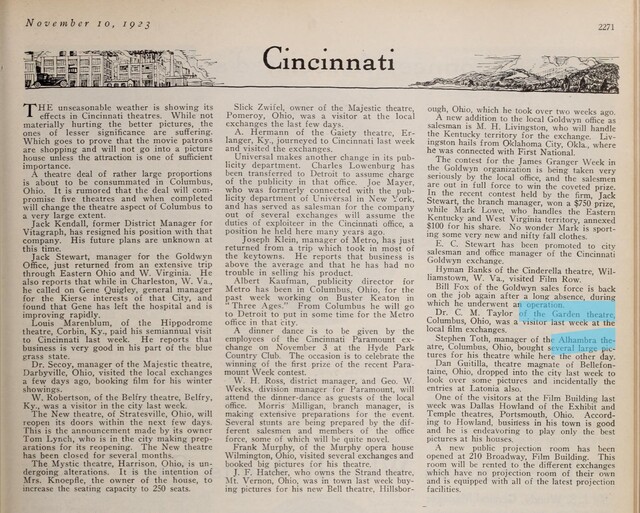 November 10, 1923

2271

Cincinnati

THE unseasonable weather is showing its effects in Cincinnati theatres. While not materially hurting the better pictures, the ones of lesser significance are suffering. Which goes to prove that the movie patrons are shopping and will not go into a picture house unless the attraction is one of sufficient importance.

A theatre deal of rather large proportions is about to be consummated in Columbus, Ohio. It is rumored that the deal will compromise five theatres and when completed will change the theatre aspect of Columbus to a very large extent.

Jack Kendall, former District Manager for Vitagraph, has resigned his position with that company. His future plans are unknown at this time.

Jack Stewart, manager for the Goldwyn Office, just returned from an extensive trip through Eastern Ohio and W. Virginia. He also reports that while in Charleston, W. Va., he called on Gene Quigley, general manager for the Kierse interests of that City, and found that Gene has left the hospital and is improving rapidly.

Louis Marenblum, of the Hippodrome theatre, Corbin, Ky., paid his semiannual visit to Cincinnati last week. He reports that business is very good in his part of the blue grass state.

Dr. Secoy, manager of the Majestic theatre, Darbyville, Ohio, visited the local exchanges a few days ago, booking film for his winter showings.

W. Robertson, of the Belfry theatre, Belfry, Ky., was a visitor in the city last week.

The New theatre, of Stratesville, Ohio, will reopen its doors within the next few days. This is the announcement made by its owner Tom Lynch, who is in the city making preparations for its reopening. The New theatre has been closed for several months.

The Mystic theatre, Harrison, Ohio, is undergoing alterations. It is the intention of Mrs. Knoepfle, the owner of the house, to increase the seating capacity to 250 seats.

Slick Zwifel, owner of the Majestic theatre, Pomeroy, Ohio, was a visitor at the local exchanges the last few days.

A. Hermann of the Gaiety theatre, Erlanger, Ky., journeyed to Cincinnati last week and visited the exchanges.

Universal makes another change in its publicity department. Charles Lowenburg has been transferred to Detroit to assume charge of the publicity in that office. Joe Mayer, who was formerly connected with the publicity department of Universal in New York, and has served as salesman for the company out of several exchanges will assume the duties of exploiteer in the Cincinnati office, a position he held here many years ago.

Joseph Klein, manager of Metro, has just returned from a trip which took in most of the keytowns. He reports that business is above the average and that he has had no trouble in selling his product.

Albert Kaufman, publicity director for Metro has been in Columbus, Ohio, for the past week working on Buster Keaton in "Three Ages." From Columbus he will go to Detroit to put in some time for the Metro office in that city.

A dinner dance is to be given by the employees of the Cincinnati Paramount exchange on November 3 at the Hyde Park Country Club. The occasion is to celebrate the winning of the first prize of the recent Paramount Week contest.

W. H. Ross, district manager, and Geo. W. Weeks, division manager for Paramount, will attend the dinner-dance as guests of the local office. Morris Milligan, branch manager, is making extensive preparations for the event. Several stunts are being prepared by the different salesmen and members of the office force, some of which will be quite novel.

Frank Murphy, of the Murphy opera house Wilmington, Ohio, visited several exchanges and booked big pictures for his theatre.

J. F. Hatcher, who owns the Strand theatre, Mt. Vernon, Ohio, was in town last week buying pictures for his new Bell theatre, Hillsborough, Ohio, which he took over two weeks ago.

A new addition to the local Goldwyn office as salesman is M. H. Livingston, who will handle the Kentucky territory for the exchange. Livingston hails from Oklahoma City, Okla., where he was connected with First National.

The contest for the James Granger Week in the Goldwyn organization is being taken very seriously by the local office, and the salesmen are out in full force to win the coveted prize. In the recent contest held by the firm, Jack Stewart, the branch manager, won a $750 prize, while Mark Lowe, who handles the Eastern Kentucky and West Virginia territory, annexed $100 for his share. No wonder Mark is sporting some very new and nifty fall clothes.

E. C. Stewart has been promoted to city salesman and office manager of the Cincinnati Goldwyn exchange.

Hyman Banks of the Cinderella theatre, Williamstown, W. Va., visited Film Row.

Bill Fox of the Goldwyn sales force is back on the job again after a long absence, during which he underwent an operation.

Dr. C. M. Taylor of the Garden theatre, Columbus, Ohio, was a visitor last week at the local film exchanges.

Stephen Toth, manager of the Alhambra theatre, Columbus, Ohio, bought several large pictures for his theatre while here the other day.

Dan Guitilla, theatre magnate of Bellefontaine, Ohio, dropped into the city last week to look over some pictures and incidentally the entries at Latonia also.

One of the visitors at the Film Building last week was Dallas Howland of the Exhibit and Temple theatres, Portsmouth, Ohio. According to Howland, business in his town is good and he is endeavoring to play only the best pictures at his houses.

A new public projection room has been opened at 210 Broadway, Film Building. This room will be rented to the different exchanges which have no projection room of their own and is equipped with all of the latest projection facilities.